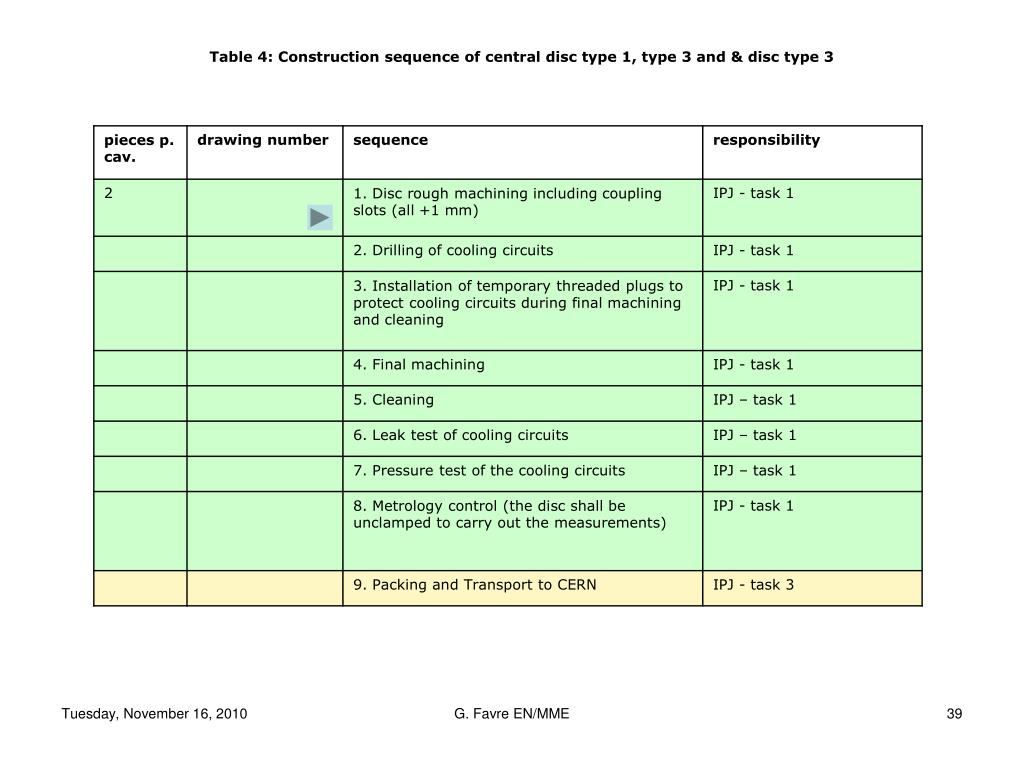 Table 4: Construction sequence of central disc type 1, type 3 and & disc type 3

| pieces p. cav. | drawing number | sequence | responsibility |
|---|---|---|---|
| 2 | | 1. Disc rough machining including coupling slots (all +1 mm) | IPJ - task 1 |
| | | 2. Drilling of cooling circuits | IPJ - task 1 |
| | | 3. Installation of temporary threaded plugs to protect cooling circuits during final machining and cleaning | IPJ - task 1 |
| | | 4. Final machining | IPJ - task 1 |
| | | 5. Cleaning | IPJ – task 1 |
| | | 6. Leak test of cooling circuits | IPJ – task 1 |
| | | 7. Pressure test of the cooling circuits | IPJ – task 1 |
| | | 8. Metrology control (the disc shall be unclamped to carry out the measurements) | IPJ - task 1 |
| | | 9. Packing and Transport to CERN | IPJ - task 3 |

Tuesday, November 16, 2010

G. Favre EN/MME

39